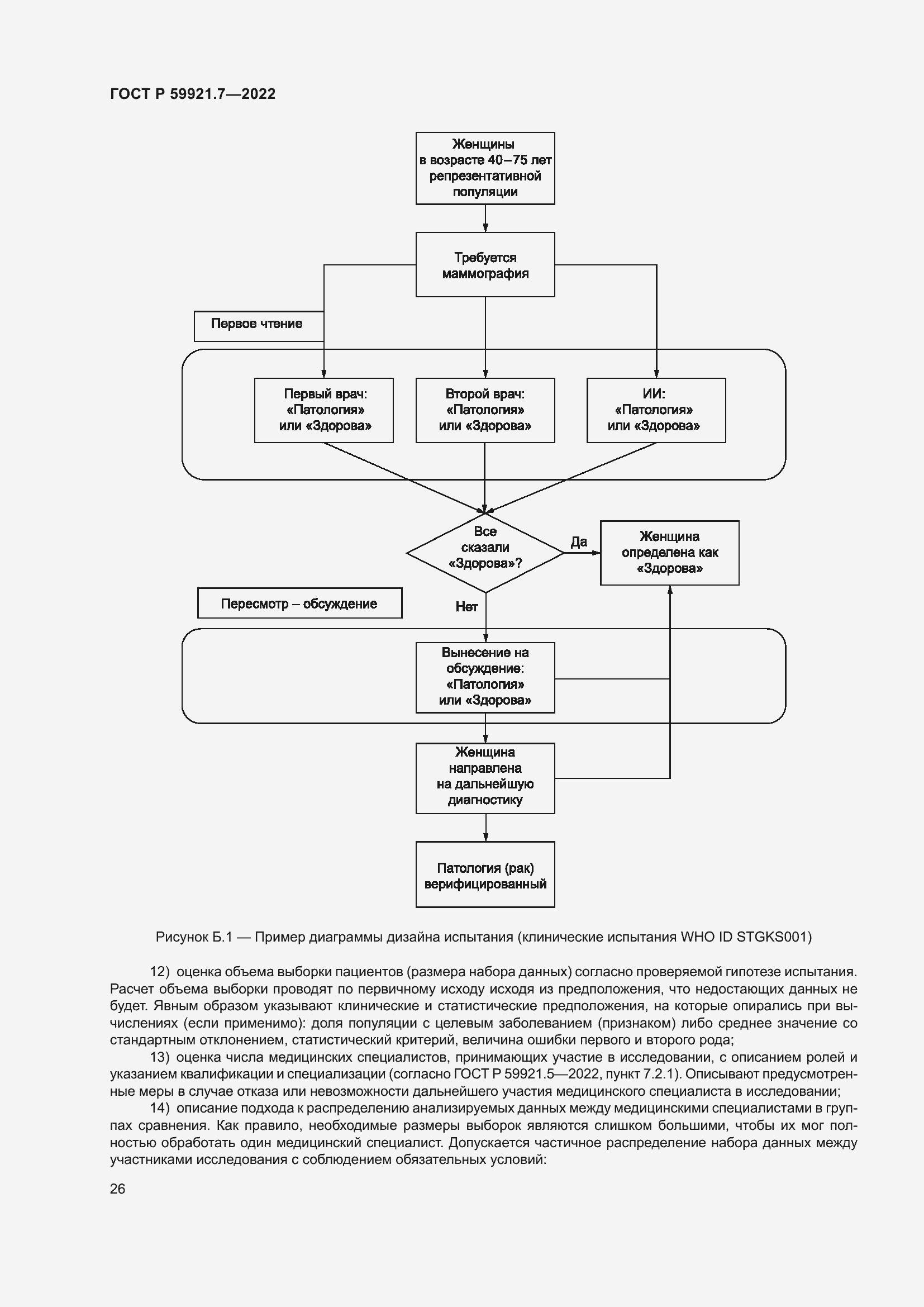 ГОСТ Р 59921.7—2022

Женщины в возрасте 40–75 лет репрезентативной популяции

Требуется маммография

Первое чтение

Первый врач: «Патология» или «Здорова»

Второй врач: «Патология» или «Здорова»

ИИ: «Патология» или «Здорова»

Все сказали «Здорова»?

Да

Женщина определена как «Здорова»

Пересмотр – обсуждение

Нет

Вынесение на обсуждение: «Патология» или «Здорова»

Женщина направлена на дальнейшую диагностику

Патология (рак) верифицированный

Рисунок Б.1 — Пример диаграммы дизайна испытания (клинические испытания WHO ID STGKS001)

12) оценка объема выборки пациентов (размера набора данных) согласно проверяемой гипотезе испытания. Расчет объема выборки проводят по первичному исходу исходя из предположения, что недостающих данных не будет. Явным образом указывают клинические и статистические предположения, на которые опирались при вычислениях (если применимо): доля популяции с целевым заболеванием (признаком) либо среднее значение со стандартным отклонением, статистический критерий, величина ошибки первого и второго рода;

13) оценка числа медицинских специалистов, принимающих участие в исследовании, с описанием ролей и указанием квалификации и специализации (согласно ГОСТ Р 59921.5—2022, пункт 7.2.1). Описывают предусмотренные меры в случае отказа или невозможности дальнейшего участия медицинского специалиста в исследовании;

14) описание подхода к распределению анализируемых данных между медицинскими специалистами в группах сравнения. Как правило, необходимые размеры выборок являются слишком большими, чтобы их мог полностью обработать один медицинский специалист. Допускается частичное распределение набора данных между участниками исследования с соблюдением обязательных условий:

26